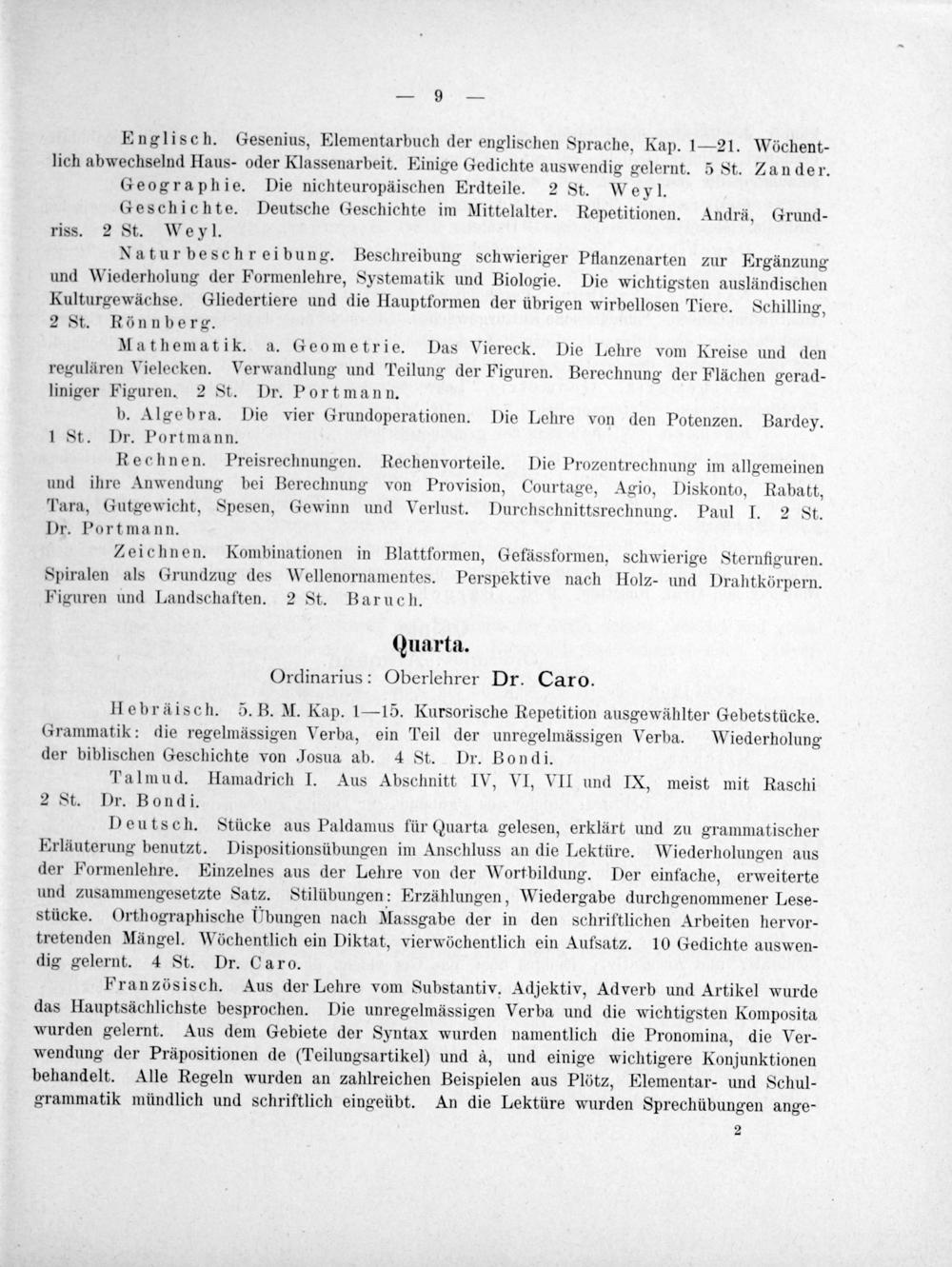 — 9 —

Englisch. Gesenius, Elementarbuch der englischen Sprache, Kap. 1—21. Wöchentlich abwechselnd Haus- oder Klassenarbeit. Einige Gedichte auswendig gelernt. 5 St. Zander.

Geographie. Die nichteuropäischen Erdteile. 2 St. Weyl.

Geschichte. Deutsche Geschichte im Mittelalter. Repetitionen. Andrä, Grundriss. 2 St. Weyl.

Naturbeschreibung. Beschreibung schwieriger Pflanzenarten zur Ergänzung und Wiederholung der Formenlehre, Systematik und Biologie. Die wichtigsten ausländischen Kulturgewächse. Gliedertiere und die Hauptformen der übrigen wirbellosen Tiere. Schilling, 2 St. Rönnberg.

Mathematik. a. Geometrie. Das Viereck. Die Lehre vom Kreise und den regulären Vielecken. Verwandlung und Teilung der Figuren. Berechnung der Flächen geradliniger Figuren. 2 St. Dr. Portmann.

b. Algebra. Die vier Grundoperationen. Die Lehre von den Potenzen. Bardey. 1 St. Dr. Portmann.

Rechnen. Preisrechnungen. Rechenvorteile. Die Prozentrechnung im allgemeinen und ihre Anwendung bei Berechnung von Provision, Courtage, Agio, Diskonto, Rabatt, Tara, Gutgewicht, Spesen, Gewinn und Verlust. Durchschnittsrechnung. Paul I. 2 St. Dr. Portmann.

Zeichnen. Kombinationen in Blattformen, Gefässformen, schwierige Sternfiguren. Spiralen als Grundzug des Wellenornamentes. Perspektive nach Holz- und Drahtkörpern. Figuren und Landschaften. 2 St. Baruch.

Quarta.

Ordinarius: Oberlehrer Dr. Caro.

Hebräisch. 5. B. M. Kap. 1—15. Kursorische Repetition ausgewählter Gebetstücke. Grammatik: die regelmässigen Verba, ein Teil der unregelmässigen Verba. Wiederholung der biblischen Geschichte von Josua ab. 4 St. Dr. Bondi.

Talmud. Hamadrich I. Aus Abschnitt IV, VI, VII und IX, meist mit Raschi 2 St. Dr. Bondi.

Deutsch. Stücke aus Paldamus für Quarta gelesen, erklärt und zu grammatischer Erläuterung benutzt. Dispositionsübungen im Anschluss an die Lektüre. Wiederholungen aus der Formenlehre. Einzelnes aus der Lehre von der Wortbildung. Der einfache, erweiterte und zusammengesetzte Satz. Stilübungen: Erzählungen, Wiedergabe durchgenommener Lesestücke. Orthographische Übungen nach Massgabe der in den schriftlichen Arbeiten hervortretenden Mängel. Wöchentlich ein Diktat, vierwöchentlich ein Aufsatz. 10 Gedichte auswendig gelernt. 4 St. Dr. Caro.

Französisch. Aus der Lehre vom Substantiv, Adjektiv, Adverb und Artikel wurde das Hauptsächlichste besprochen. Die unregelmässigen Verba und die wichtigsten Komposita wurden gelernt. Aus dem Gebiete der Syntax wurden namentlich die Pronomina, die Verwendung der Präpositionen de (Teilungsartikel) und à, und einige wichtigere Konjunktionen behandelt. Alle Regeln wurden an zahlreichen Beispielen aus Plötz, Elementar- und Schulgrammatik mündlich und schriftlich eingeübt. An die Lektüre wurden Sprechübungen ange-

2